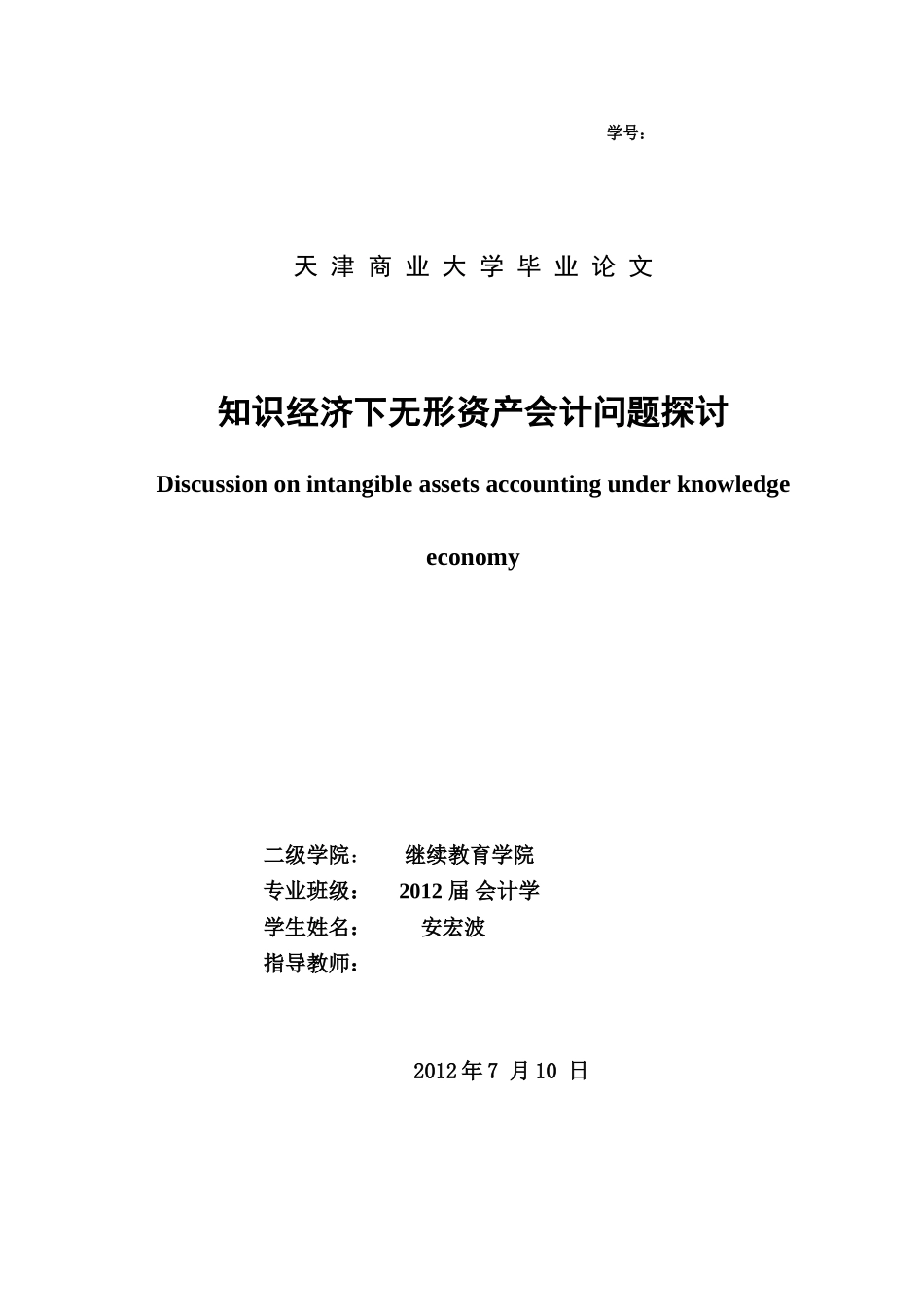 学号：

天 津 商 业 大 学 毕 业 论 文

知识经济下无形资产会计问题探讨

Discussion on intangible assets accounting under knowledge economy

二级学院： 继续教育学院
专业班级： 2012 届 会计学
学生姓名： 安宏波
指导教师：

2012 年 7 月 10 日